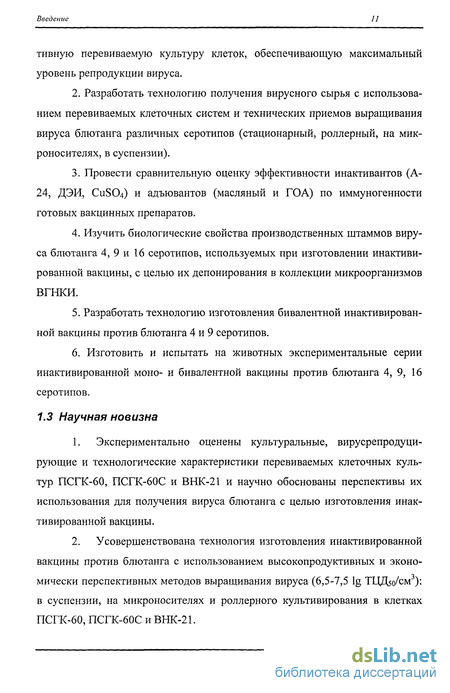 Введение

11

тивную перевиваемую культуру клеток, обеспечивающую максимальный уровень репродукции вируса.

2. Разработать технологию получения вирусного сырья с использованием перевиваемых клеточных систем и технических приемов выращивания вируса блютанга различных серотипов (стационарный, роллерный, на микроносителях, в суспензии).

3. Провести сравнительную оценку эффективности инактивантов (А-24, ДЭИ, $CuSO_4$) и адъювантов (масляный и ГОА) по иммуногенности готовых вакцинных препаратов.

4. Изучить биологические свойства производственных штаммов вируса блютанга 4, 9 и 16 серотипов, используемых при изготовлении инактивированной вакцины, с целью их депонирования в коллекции микроорганизмов ВГНКИ.

5. Разработать технологию изготовления бивалентной инактивированной вакцины против блютанга 4 и 9 серотипов.

6. Изготовить и испытать на животных экспериментальные серии инактивированной моно- и бивалентной вакцины против блютанга 4, 9, 16 серотипов.

1.3 Научная новизна

1. Экспериментально оценены культуральные, вирусрепродуцирующие и технологические характеристики перевиваемых клеточных культур ПСГК-60, ПСГК-60С и ВНК-21 и научно обоснованы перспективы их использования для получения вируса блютанга с целью изготовления инактивированной вакцины.

2. Усовершенствована технология изготовления инактивированной вакцины против блютанга с использованием высокопродуктивных и экономически перспективных методов выращивания вируса (6,5-7,5 lg $ТЦД_{50}/см^3$): в суспензии, на микроносителях и роллерного культивирования в клетках ПСГК-60, ПСГК-60С и ВНК-21.

dsLib.net
библиотека диссертаций